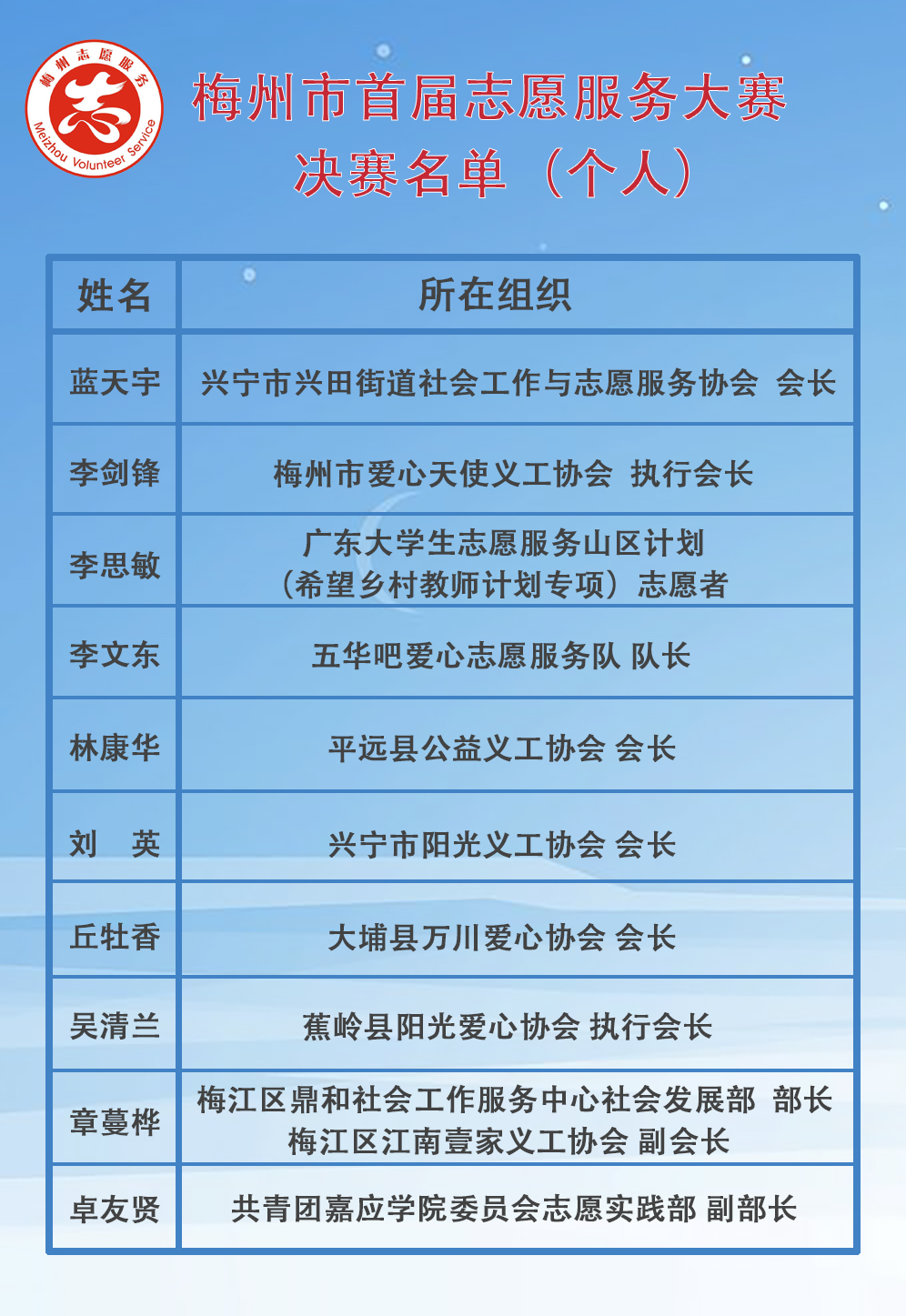 梅州志愿服务
志
Meizhou Volunteer Service

梅州市首届志愿服务大赛
决赛名单（个人）

| 姓名 | 所在组织 |
|---|---|
| 蓝天宇 | 兴宁市兴田街道社会工作与志愿服务协会 会长 |
| 李剑锋 | 梅州市爱心天使义工协会 执行会长 |
| 李思敏 | 广东大学生志愿服务山区计划（希望乡村教师计划专项）志愿者 |
| 李文东 | 五华吧爱心志愿服务队 队长 |
| 林康华 | 平远县公益义工协会 会长 |
| 刘　英 | 兴宁市阳光义工协会 会长 |
| 丘牡香 | 大埔县万川爱心协会 会长 |
| 吴清兰 | 蕉岭县阳光爱心协会 执行会长 |
| 章蔓桦 | 梅江区鼎和社会工作服务中心社会发展部 部长 梅江区江南壹家义工协会 副会长 |
| 卓友贤 | 共青团嘉应学院委员会志愿实践部 副部长 |